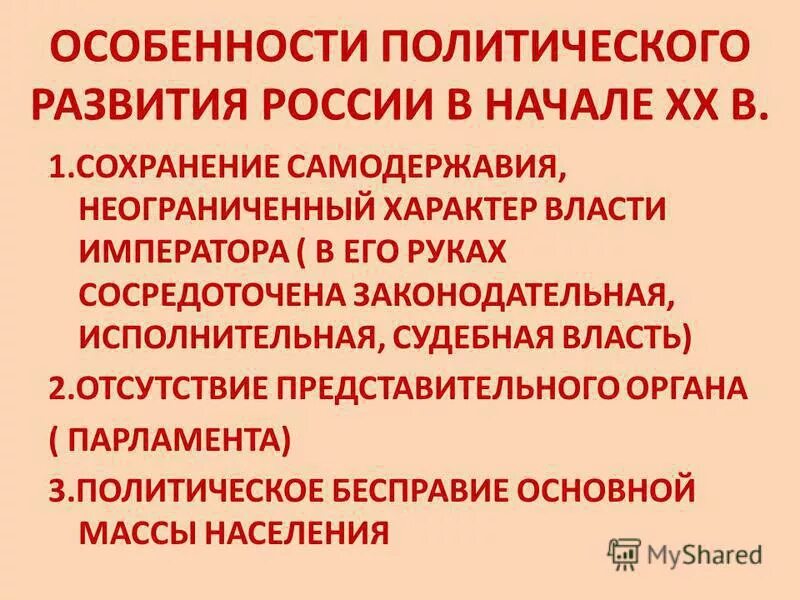 ОСОБЕННОСТИ ПОЛИТИЧЕСКОГО РАЗВИТИЯ РОССИИ В НАЧАЛЕ XX В.

1.СОХРАНЕНИЕ САМОДЕРЖАВИЯ, НЕОГРАНИЧЕННЫЙ ХАРАКТЕР ВЛАСТИ ИМПЕРАТОРА ( В ЕГО РУКАХ СОСРЕДОТОЧЕНА ЗАКОНОДАТЕЛЬНАЯ, ИСПОЛНИТЕЛЬНАЯ, СУДЕБНАЯ ВЛАСТЬ)

2.ОТСУТСТВИЕ ПРЕДСТАВИТЕЛЬНОГО ОРГАНА ( ПАРЛАМЕНТА)

3.ПОЛИТИЧЕСКОЕ БЕСПРАВИЕ ОСНОВНОЙ МАССЫ НАСЕЛЕНИЯ

MyShared